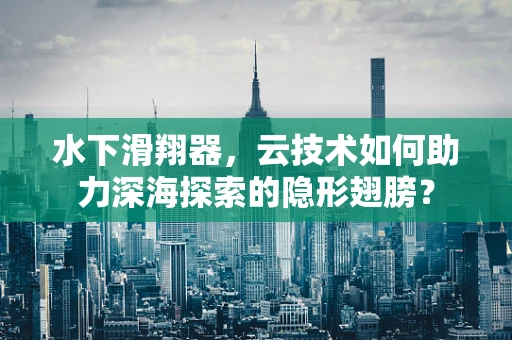 水下滑翔器，云技术如何助力深海探索的隐形翅膀？